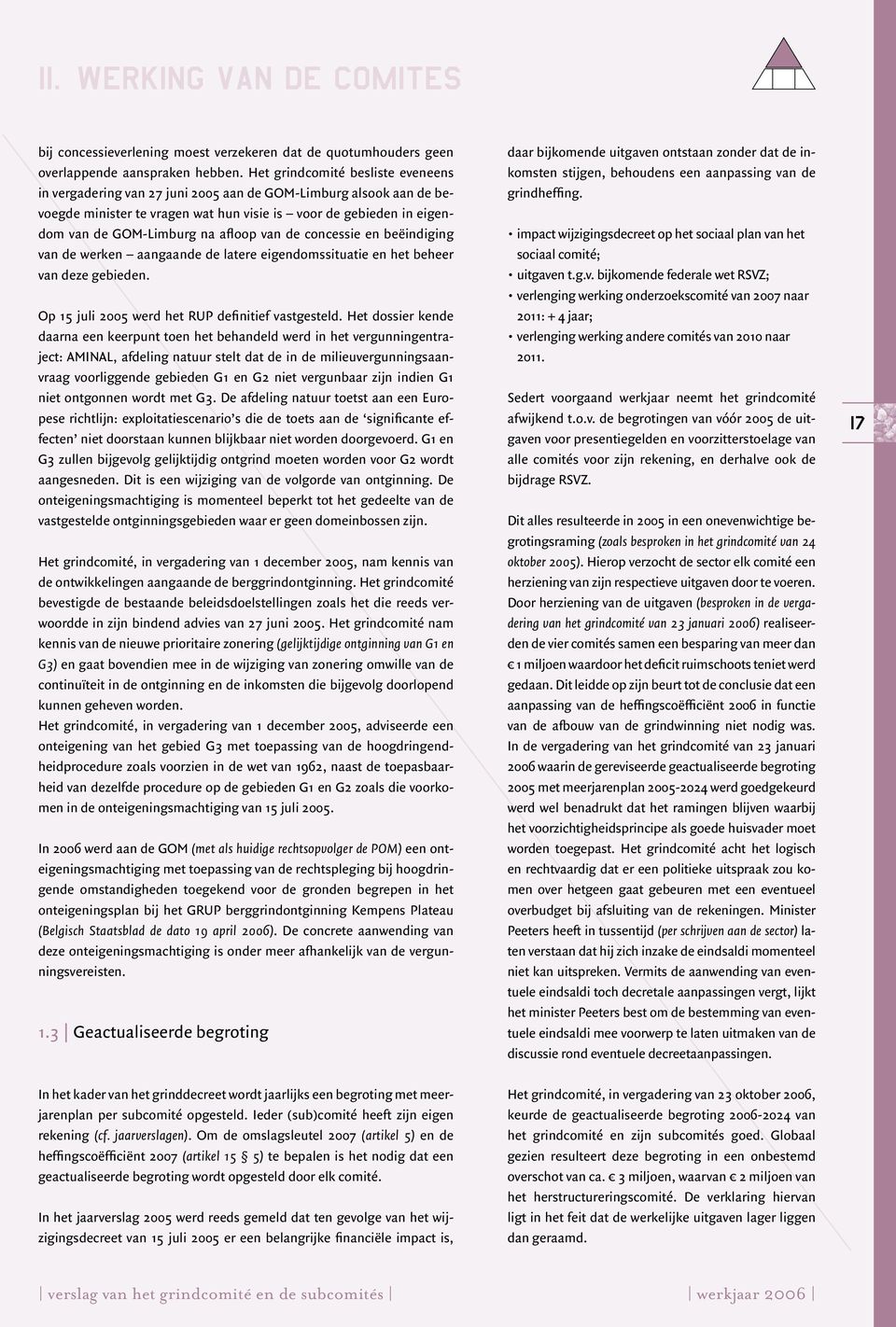 II. WERKING VAN DE COMITES

bij concessieverlening moest verzekeren dat de quotumhouders geen overlappende aanspraken hebben. Het grindcomité besliste eveneens in vergadering van 27 juni 2005 aan de GOM-Limburg alsook aan de bevoegde minister te vragen wat hun visie is – voor de gebieden in eigendom van de GOM-Limburg na afloop van de concessie en beëindiging van de werken – aangaande de latere eigendomssituatie en het beheer van deze gebieden.

Op 15 juli 2005 werd het RUP definitief vastgesteld. Het dossier kende daarna een keerpunt toen het behandeld werd in het vergunningentraject: AMINAL, afdeling natuur stelt dat de in de milieuvergunningsaanvraag voorliggende gebieden G1 en G2 niet vergunbaar zijn indien G1 niet ontgonnen wordt met G3. De afdeling natuur toetst aan een Europese richtlijn: exploitatiescenario's die de toets aan de 'significante effecten' niet doorstaan kunnen blijkbaar niet worden doorgevoerd. G1 en G3 zullen bijgevolg gelijktijdig ontgrind moeten worden voor G2 wordt aangesneden. Dit is een wijziging van de volgorde van ontginning. De onteigeningsmachtiging is momenteel beperkt tot het gedeelte van de vastgestelde ontginningsgebieden waar er geen domeinbossen zijn.

Het grindcomité, in vergadering van 1 december 2005, nam kennis van de ontwikkelingen aangaande de berggrindontginning. Het grindcomité bevestigde de bestaande beleidsdoelstellingen zoals het die reeds verwoordde in zijn bindend advies van 27 juni 2005. Het grindcomité nam kennis van de nieuwe prioritaire zonering (gelijktijdige ontginning van G1 en G3) en gaat bovendien mee in de wijziging van zonering omwille van de continuïteit in de ontginning en de inkomsten die bijgevolg doorlopend kunnen geheven worden.
Het grindcomité, in vergadering van 1 december 2005, adviseerde een onteigening van het gebied G3 met toepassing van de hoogdringendheidprocedure zoals voorzien in de wet van 1962, naast de toepasbaarheid van dezelfde procedure op de gebieden G1 en G2 zoals die voorkomen in de onteigeningsmachtiging van 15 juli 2005.

In 2006 werd aan de GOM (met als huidige rechtsopvolger de POM) een onteigeningsmachtiging met toepassing van de rechtspleging bij hoogdringende omstandigheden toegekend voor de gronden begrepen in het onteigeningsplan bij het GRUP berggrindontginning Kempens Plateau (Belgisch Staatsblad de dato 19 april 2006). De concrete aanwending van deze onteigeningsmachtiging is onder meer afhankelijk van de vergunningsvereisten.

1.3 | Geactualiseerde begroting

In het kader van het grinddecreet wordt jaarlijks een begroting met meerjarenplan per subcomité opgesteld. Ieder (sub)comité heeft zijn eigen rekening (cf. jaarverslagen). Om de omslagsleutel 2007 (artikel 5) en de heffingscoëfficiënt 2007 (artikel 15 § 5) te bepalen is het nodig dat een geactualiseerde begroting wordt opgesteld door elk comité.

In het jaarverslag 2005 werd reeds gemeld dat ten gevolge van het wijzigingsdecreet van 15 juli 2005 er een belangrijke financiële impact is, daar bijkomende uitgaven ontstaan zonder dat de inkomsten stijgen, behoudens een aanpassing van de grindheffing.

• impact wijzigingsdecreet op het sociaal plan van het sociaal comité;
• uitgaven t.g.v. bijkomende federale wet RSVZ;
• verlenging werking onderzoekscomité van 2007 naar 2011: + 4 jaar;
• verlenging werking andere comités van 2010 naar 2011.

Sedert voorgaand werkjaar neemt het grindcomité afwijkend t.o.v. de begrotingen van vóór 2005 de uitgaven voor presentiegelden en voorzitterstoelage van alle comités voor zijn rekening, en derhalve ook de bijdrage RSVZ.

Dit alles resulteerde in 2005 in een onevenwichtige begrotingsraming (zoals besproken in het grindcomité van 24 oktober 2005). Hierop verzocht de sector elk comité een herziening van zijn respectieve uitgaven door te voeren. Door herziening van de uitgaven (besproken in de vergadering van het grindcomité van 23 januari 2006) realiseerden de vier comités samen een besparing van meer dan € 1 miljoen waardoor het deficit ruimschoots teniet werd gedaan. Dit leidde op zijn beurt tot de conclusie dat een aanpassing van de heffingscoëfficiënt 2006 in functie van de afbouw van de grindwinning niet nodig was. In de vergadering van het grindcomité van 23 januari 2006 waarin de gereviseerde geactualiseerde begroting 2005 met meerjarenplan 2005-2024 werd goedgekeurd werd wel benadrukt dat het ramingen blijven waarbij het voorzichtigheidsprincipe als goede huisvader moet worden toegepast. Het grindcomité acht het logisch en rechtvaardig dat er een politieke uitspraak zou komen over hetgeen gaat gebeuren met een eventueel overbudget bij afsluiting van de rekeningen. Minister Peeters heeft in tussentijd (per schrijven aan de sector) laten verstaan dat hij zich inzake de eindsaldi momenteel niet kan uitspreken. Vermits de aanwending van eventuele eindsaldi toch decretale aanpassingen vergt, lijkt het minister Peeters best om de bestemming van eventuele eindsaldi mee voorwerp te laten uitmaken van de discussie rond eventuele decreetaanpassingen.

Het grindcomité, in vergadering van 23 oktober 2006, keurde de geactualiseerde begroting 2006-2024 van het grindcomité en zijn subcomités goed. Globaal gezien resulteert deze begroting in een onbestemd overschot van ca. € 3 miljoen, waarvan € 2 miljoen van het herstructureringscomité. De verklaring hiervan ligt in het feit dat de werkelijke uitgaven lager liggen dan geraamd.

17

| verslag van het grindcomité en de subcomités | | werkjaar 2006 |